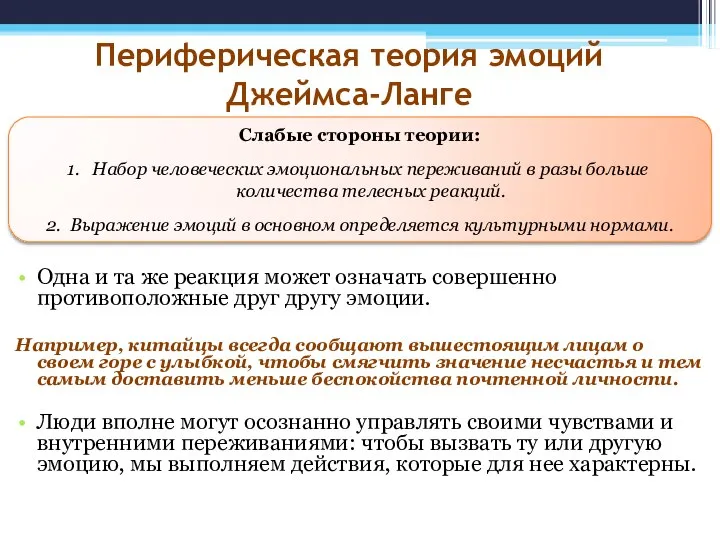 Периферическая теория эмоций Джеймса-Ланге

Слабые стороны теории:

1. Набор человеческих эмоциональных переживаний в разы больше количества телесных реакций.

2. Выражение эмоций в основном определяется культурными нормами.

• Одна и та же реакция может означать совершенно противоположные друг другу эмоции.

Например, китайцы всегда сообщают вышестоящим лицам о своем горе с улыбкой, чтобы смягчить значение несчастья и тем самым доставить меньше беспокойства почтенной личности.

• Люди вполне могут осознанно управлять своими чувствами и внутренними переживаниями: чтобы вызвать ту или другую эмоцию, мы выполняем действия, которые для нее характерны.